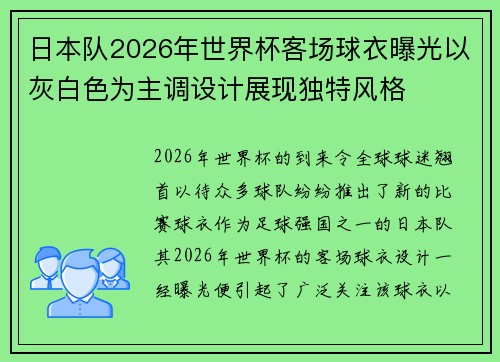 日本队2026年世界杯客场球衣曝光以灰白色为主调设计展现独特风格

2026年世界杯的到来令全球球迷翘首以待众多球队纷纷推出了新的比赛球衣作为足球强国之一的日本队其2026年世界杯的客场球衣设计一经曝光便引起了广泛关注该球衣以